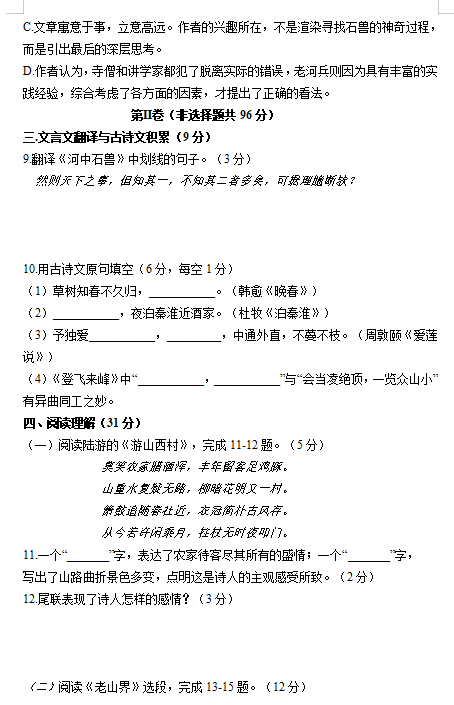 C.文章寓意于事，立意高远。作者的兴趣所在，不是渲染寻找石兽的神奇过程，而是引出最后的深层思考。

D.作者认为，寺僧和讲学家都犯了脱离实际的错误，老河兵则因为具有丰富的实践经验，综合考虑了各方面的因素，才提出了正确的看法。

第II卷（非选择题共 96 分）

三.文言文翻译与古诗文积累（9 分）

9.翻译《河中石兽》中划线的句子。（3 分）

然则天下之事，但知其一，不知其二者多矣，可据理臆断欤？

10.用古诗文原句填空（6 分，每空 1 分）

（1）草树知春不久归，__________。（韩愈《晚春》）

（2）__________，夜泊秦淮近酒家。（杜牧《泊秦淮》）

（3）予独爱__________，________，中通外直，不蔓不枝。（周敦颐《爱莲说》）

（4）《登飞来峰》中“__________，__________”与“会当凌绝顶，一览众山小”有异曲同工之妙。

四、阅读理解（31 分）

（一）阅读陆游的《游山西村》，完成 11-12 题。（5 分）

莫笑农家腊酒浑，丰年留客足鸡豚。

山重水复疑无路，柳暗花明又一村。

箫鼓追随春社近，衣冠简朴古风存。

从今若许闲乘月，拄杖无时夜叩门。

11.一个“______”字，表达了农家待客尽其所有的盛情；一个“______”字，写出了山路曲折景色多变，点明这是诗人的主观感受所致。（2 分）

12.尾联表现了诗人怎样的感情？（3 分）

（二）阅读《老山界》选段，完成 13-15 题。（12 分）